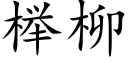 榉柳